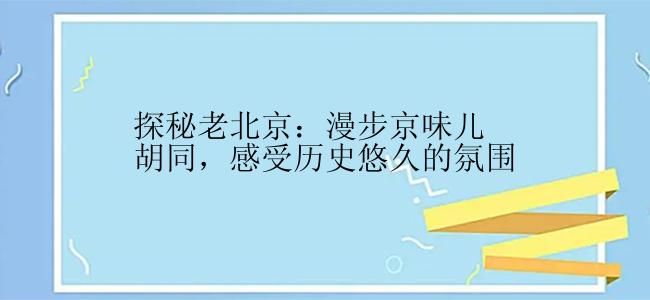 探秘老北京：漫步京味儿胡同，感受历史悠久的氛围